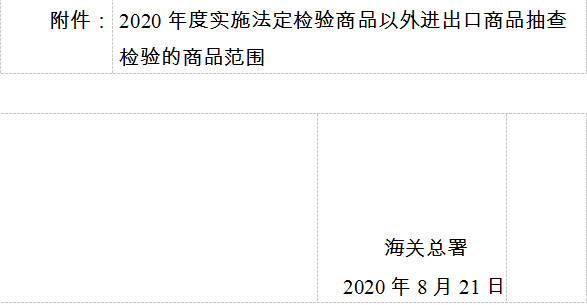 附件：2020 年度实施法定检验商品以外进出口商品抽查检验的商品范围

海关总署

2020 年 8 月 21 日